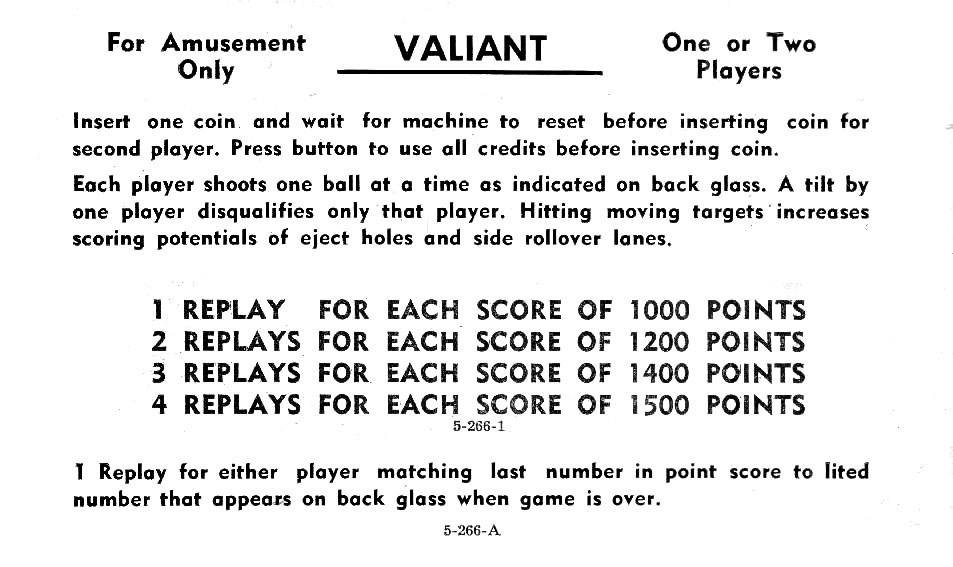 For Amusement Only

VALIANT

One or Two Players

Insert one coin and wait for machine to reset before inserting coin for second player. Press button to use all credits before inserting coin.

Each player shoots one ball at a time as indicated on back glass. A tilt by one player disqualifies only that player. Hitting moving targets increases scoring potentials of eject holes and side rollover lanes.

1 REPLAY FOR EACH SCORE OF 1000 POINTS
2 REPLAYS FOR EACH SCORE OF 1200 POINTS
3 REPLAYS FOR EACH SCORE OF 1400 POINTS
4 REPLAYS FOR EACH SCORE OF 1500 POINTS

5-266-1

1 Replay for either player matching last number in point score to lited number that appears on back glass when game is over.

5-266-A